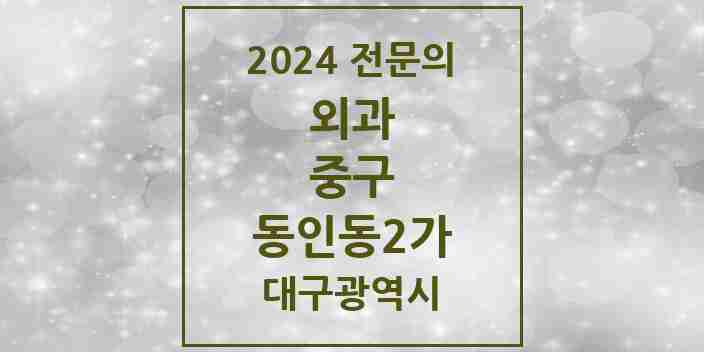 2024 전문의

외과

중구

동인동2가

대구광역시